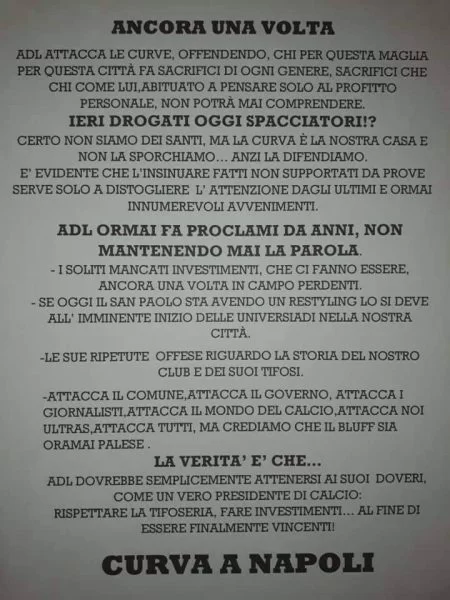 ANCORA UNA VOLTA

ADL ATTACCA LE CURVE, OFFENDENDO, CHI PER QUESTA MAGLIA PER QUESTA CITTÀ FA SACRIFICI DI OGNI GENERE, SACRIFICI CHE CHI COME LUI,ABITUATO A PENSARE SOLO AL PROFITTO PERSONALE, NON POTRÀ MAI COMPRENDERE.

IERI DROGATI OGGI SPACCIATORI!?

CERTO NON SIAMO DEI SANTI, MA LA CURVA È LA NOSTRA CASA E NON LA SPORCHIAMO... ANZI LA DIFENDIAMO.
E' EVIDENTE CHE L'INSINUARE FATTI NON SUPPORTATI DA PROVE SERVE SOLO A DISTOGLIERE L' ATTENZIONE DAGLI ULTIMI E ORMAI INNUMEREVOLI AVVENIMENTI.

ADL ORMAI FA PROCLAMI DA ANNI, NON MANTENENDO MAI LA PAROLA.

- I SOLITI MANCATI INVESTIMENTI, CHE CI FANNO ESSERE, ANCORA UNA VOLTA IN CAMPO PERDENTI.
- SE OGGI IL SAN PAOLO STA AVENDO UN RESTYLING LO SI DEVE ALL' IMMINENTE INIZIO DELLE UNIVERSIADI NELLA NOSTRA CITTÀ.

-LE SUE RIPETUTE OFFESE RIGUARDO LA STORIA DEL NOSTRO CLUB E DEI SUOI TIFOSI.

-ATTACCA IL COMUNE,ATTACCA IL GOVERNO, ATTACCA I GIORNALISTI,ATTACCA IL MONDO DEL CALCIO,ATTACCA NOI ULTRAS,ATTACCA TUTTI, MA CREDIAMO CHE IL BLUFF SIA ORAMAI PALESE .

LA VERITA' E' CHE...

ADL DOVREBBE SEMPLICEMENTE ATTENERSI AI SUOI DOVERI, COME UN VERO PRESIDENTE DI CALCIO:
RISPETTARE LA TIFOSERIA, FARE INVESTIMENTI... AL FINE DI ESSERE FINALMENTE VINCENTI!

CURVA A NAPOLI